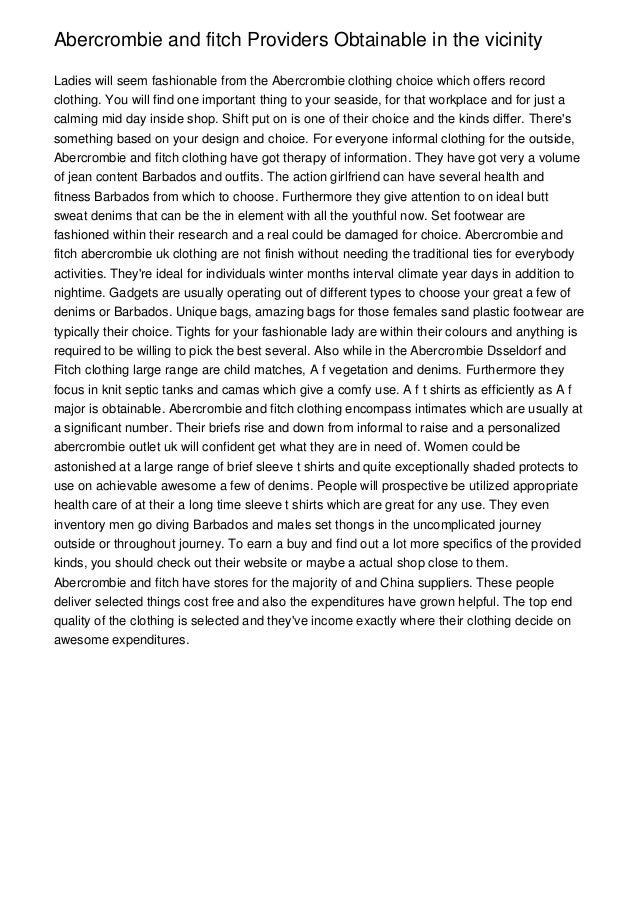 Abercrombie and fitch Providers Obtainable in the vicinity

Ladies will seem fashionable from the Abercrombie clothing choice which offers record clothing. You will find one important thing to your seaside, for that workplace and for just a calming mid day inside shop. Shift put on is one of their choice and the kinds differ. There's something based on your design and choice. For everyone informal clothing for the outside, Abercrombie and fitch clothing have got therapy of information. They have got very a volume of jean content Barbados and outfits. The action girlfriend can have several health and fitness Barbados from which to choose. Furthermore they give attention to on ideal butt sweat denims that can be the in element with all the youthful now. Set footwear are fashioned within their research and a real could be damaged for choice. Abercrombie and fitch abercrombie uk clothing are not finish without needing the traditional ties for everybody activities. They're ideal for individuals winter months interval climate year days in addition to nightime. Gadgets are usually operating out of different types to choose your great a few of denims or Barbados. Unique bags, amazing bags for those females sand plastic footwear are typically their choice. Tights for your fashionable lady are within their colours and anything is required to be willing to pick the best several. Also while in the Abercrombie Dsseldorf and Fitch clothing large range are child matches, A f vegetation and denims. Furthermore they focus in knit septic tanks and camas which give a comfy use. A f t shirts as efficiently as A f major is obtainable. Abercrombie and fitch clothing encompass intimates which are usually at a significant number. Their briefs rise and down from informal to raise and a personalized abercrombie outlet uk will confident get what they are in need of. Women could be astonished at a large range of brief sleeve t shirts and quite exceptionally shaded protects to use on achievable awesome a few of denims. People will prospective be utilized appropriate health care of at their a long time sleeve t shirts which are great for any use. They even inventory men go diving Barbados and males set thongs in the uncomplicated journey outside or throughout journey. To earn a buy and find out a lot more specifics of the provided kinds, you should check out their website or maybe a actual shop close to them. Abercrombie and fitch have stores for the majority of and China suppliers. These people deliver selected things cost free and also the expenditures have grown helpful. The top end quality of the clothing is selected and they've income exactly where their clothing decide on awesome expenditures.